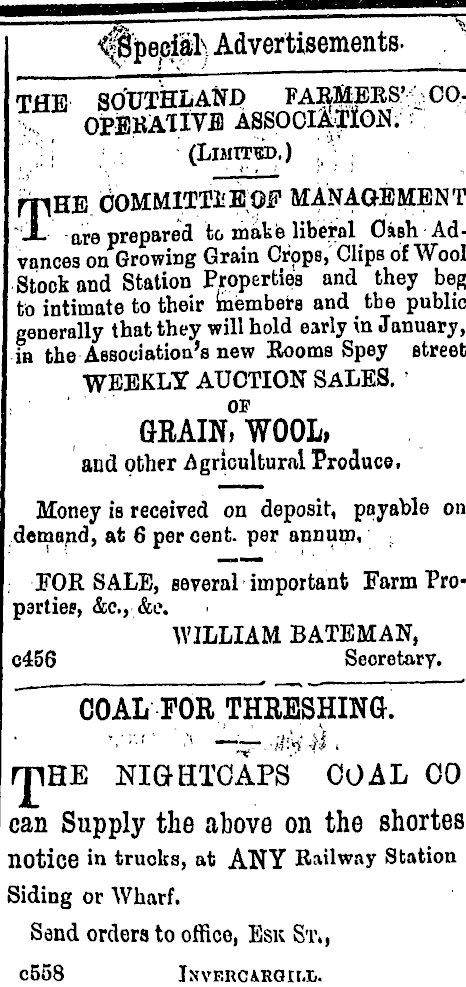 Special Advertisements.

THE SOUTHLAND FARMERS' CO-OPERATIVE ASSOCIATION.
(LIMITED.)

THE COMMITTEE OF MANAGEMENT are prepared to make liberal Cash Advances on Growing Grain Crops, Clips of Wool Stock and Station Properties and they beg to intimate to their members and the public generally that they will hold early in January, in the Association's new Rooms Spey street

WEEKLY AUCTION SALES.
OF
GRAIN, WOOL,
and other Agricultural Produce.

Money is received on deposit, payable on demand, at 6 per cent. per annum.

FOR SALE, several important Farm Properties, &c., &c.

WILLIAM BATEMAN,
c456 Secretary.

COAL FOR THRESHING.

THE NIGHTCAPS COAL CO can Supply the above on the shortes notice in trucks, at ANY Railway Station Siding or Wharf.

Send orders to office, ESK ST.,
c558 INVERCARGILL.